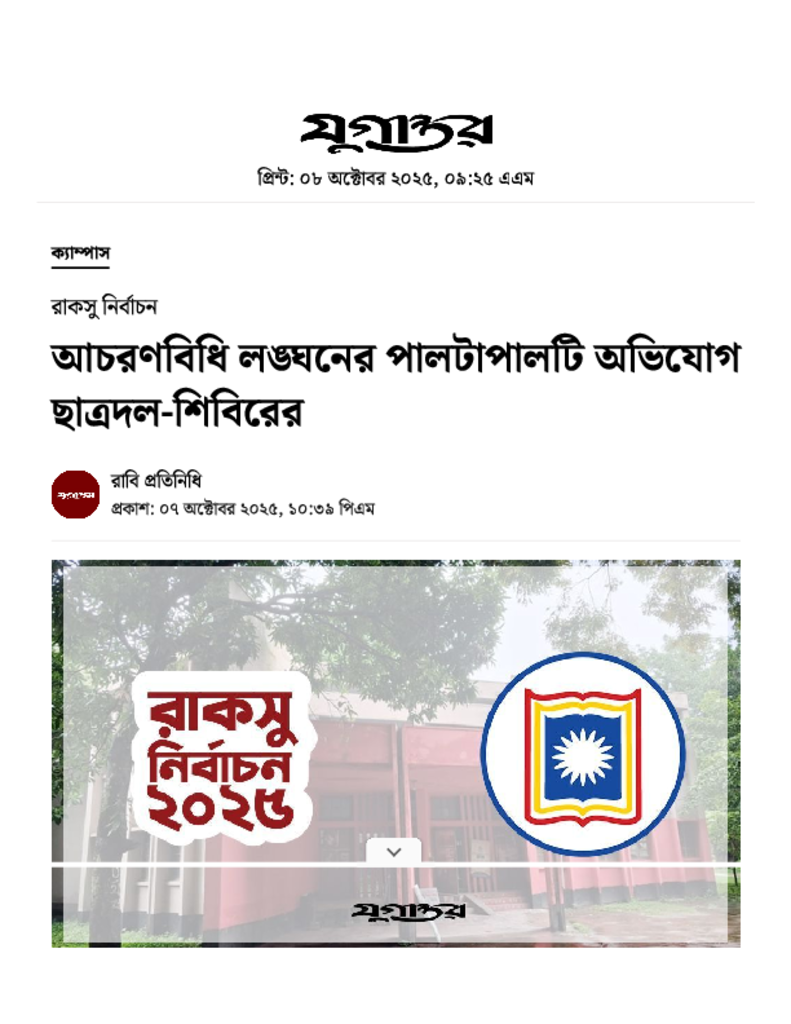 যুগান্তর

প্রিন্ট: ০৮ অক্টোবর ২০২৫, ০৯:২৫ এএম

ক্যাম্পাস

রাকসু নির্বাচন

আচরণবিধি লঙ্ঘনের পালটাপালটি অভিযোগ ছাত্রদল-শিবিরের

যুগান্তর

রাবি প্রতিনিধি

প্রকাশ: ০৭ অক্টোবর ২০২৫, ১০:৩৯ পিএম

রাকসু নির্বাচন ২০২৫

যুগান্তর